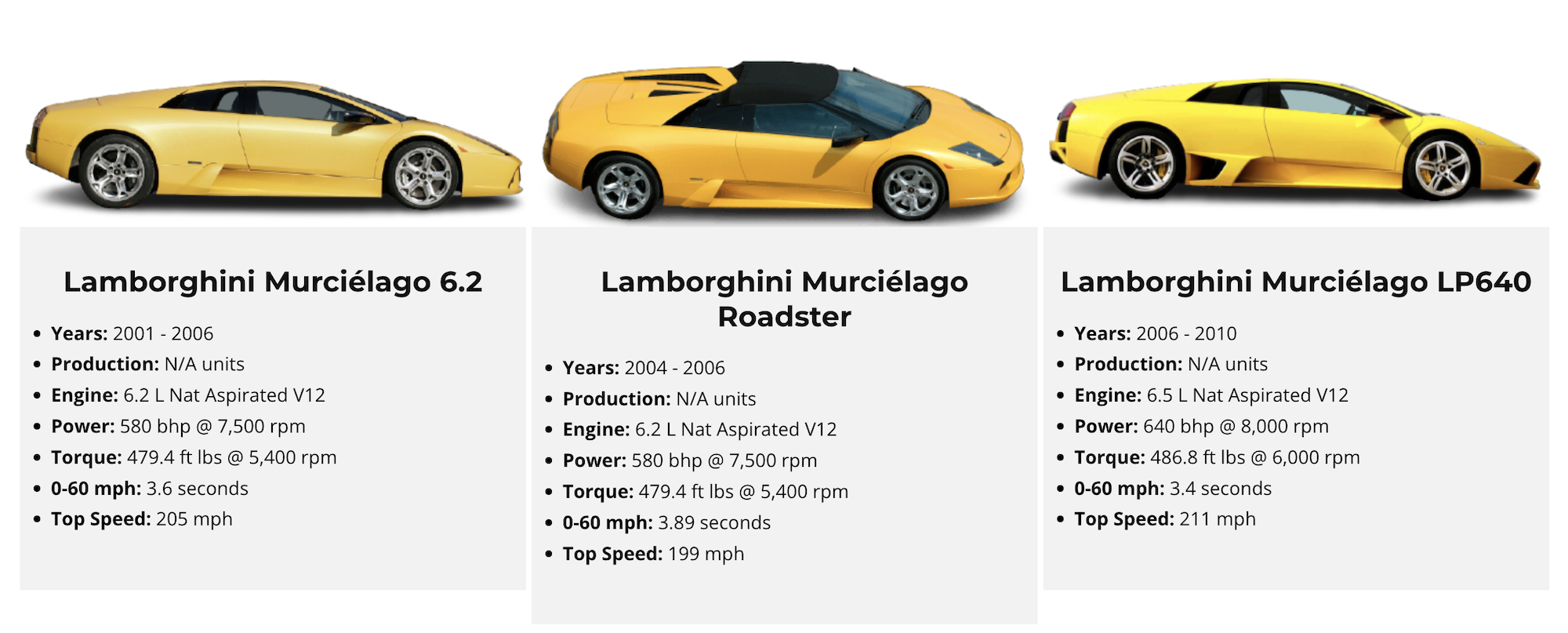 Lamborghini Murciélago 6.2

• Years: 2001 - 2006
• Production: N/A units
• Engine: 6.2 L Nat Aspirated V12
• Power: 580 bhp @ 7,500 rpm
• Torque: 479.4 ft lbs @ 5,400 rpm
• 0-60 mph: 3.6 seconds
• Top Speed: 205 mph

Lamborghini Murciélago Roadster

• Years: 2004 - 2006
• Production: N/A units
• Engine: 6.2 L Nat Aspirated V12
• Power: 580 bhp @ 7,500 rpm
• Torque: 479.4 ft lbs @ 5,400 rpm
• 0-60 mph: 3.89 seconds
• Top Speed: 199 mph

Lamborghini Murciélago LP640

• Years: 2006 - 2010
• Production: N/A units
• Engine: 6.5 L Nat Aspirated V12
• Power: 640 bhp @ 8,000 rpm
• Torque: 486.8 ft lbs @ 6,000 rpm
• 0-60 mph: 3.4 seconds
• Top Speed: 211 mph